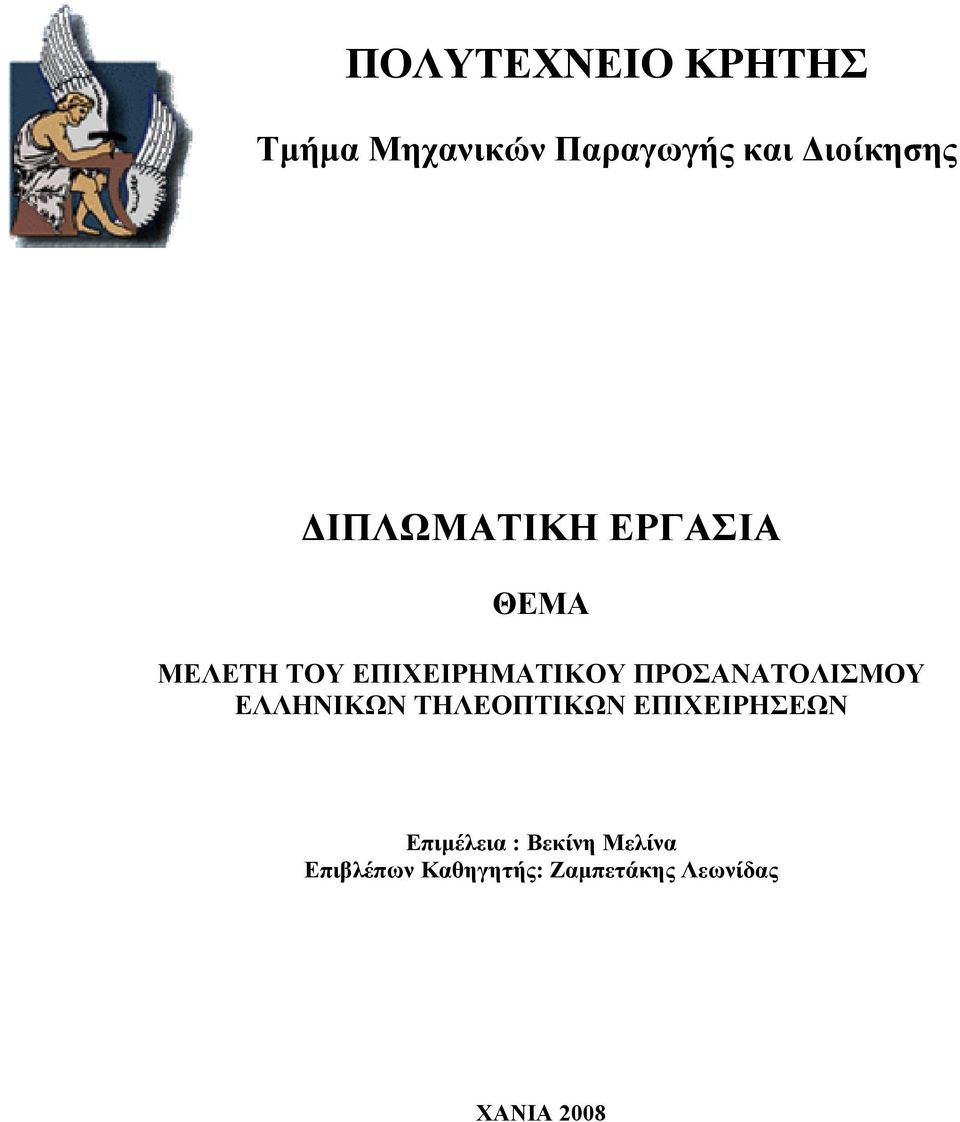 ΠΟΛΥΤΕΧΝΕΙΟ ΚΡΗΤΗΣ

Τμήμα Μηχανικών Παραγωγής και Διοίκησης

ΔΙΠΛΩΜΑΤΙΚΗ ΕΡΓΑΣΙΑ

ΘΕΜΑ

ΜΕΛΕΤΗ ΤΟΥ ΕΠΙΧΕΙΡΗΜΑΤΙΚΟΥ ΠΡΟΣΑΝΑΤΟΛΙΣΜΟΥ ΕΛΛΗΝΙΚΩΝ ΤΗΛΕΟΠΤΙΚΩΝ ΕΠΙΧΕΙΡΗΣΕΩΝ

Επιμέλεια : Βεκίνη Μελίνα
Επιβλέπων Καθηγητής: Ζαμπετάκης Λεωνίδας

ΧΑΝΙΑ 2008